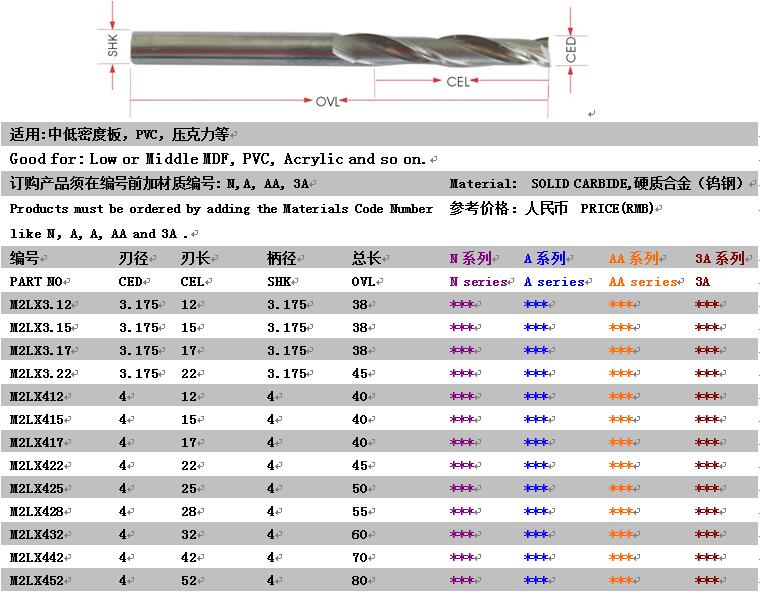 SHK
CED
CEL
OVL

适用:中低密度板，PVC，压克力等

Good for: Low or Middle MDF, PVC, Acrylic and so on.

订购产品须在编号前加材质编号: N,A, AA, 3A

Material: SOLID CARBIDE,硬质合金（钨钢）

Products must be ordered by adding the Materials Code Number like N, A, A, AA and 3A .

参考价格：人民币 PRICE(RMB)

| 编号 | 刃径 | 刃长 | 柄径 | 总长 | N 系列 | A 系列 | AA 系列 | 3A 系列 |
|---|---|---|---|---|---|---|---|---|
| PART NO | CED | CEL | SHK | OVL | N series | A series | AA series | 3A |
| M2LX3.12 | 3.175 | 12 | 3.175 | 38 | *** | *** | *** | *** |
| M2LX3.15 | 3.175 | 15 | 3.175 | 38 | *** | *** | *** | *** |
| M2LX3.17 | 3.175 | 17 | 3.175 | 38 | *** | *** | *** | *** |
| M2LX3.22 | 3.175 | 22 | 3.175 | 45 | *** | *** | *** | *** |
| M2LX412 | 4 | 12 | 4 | 40 | *** | *** | *** | *** |
| M2LX415 | 4 | 15 | 4 | 40 | *** | *** | *** | *** |
| M2LX417 | 4 | 17 | 4 | 40 | *** | *** | *** | *** |
| M2LX422 | 4 | 22 | 4 | 45 | *** | *** | *** | *** |
| M2LX425 | 4 | 25 | 4 | 50 | *** | *** | *** | *** |
| M2LX428 | 4 | 28 | 4 | 55 | *** | *** | *** | *** |
| M2LX432 | 4 | 32 | 4 | 60 | *** | *** | *** | *** |
| M2LX442 | 4 | 42 | 4 | 70 | *** | *** | *** | *** |
| M2LX452 | 4 | 52 | 4 | 80 | *** | *** | *** | *** |